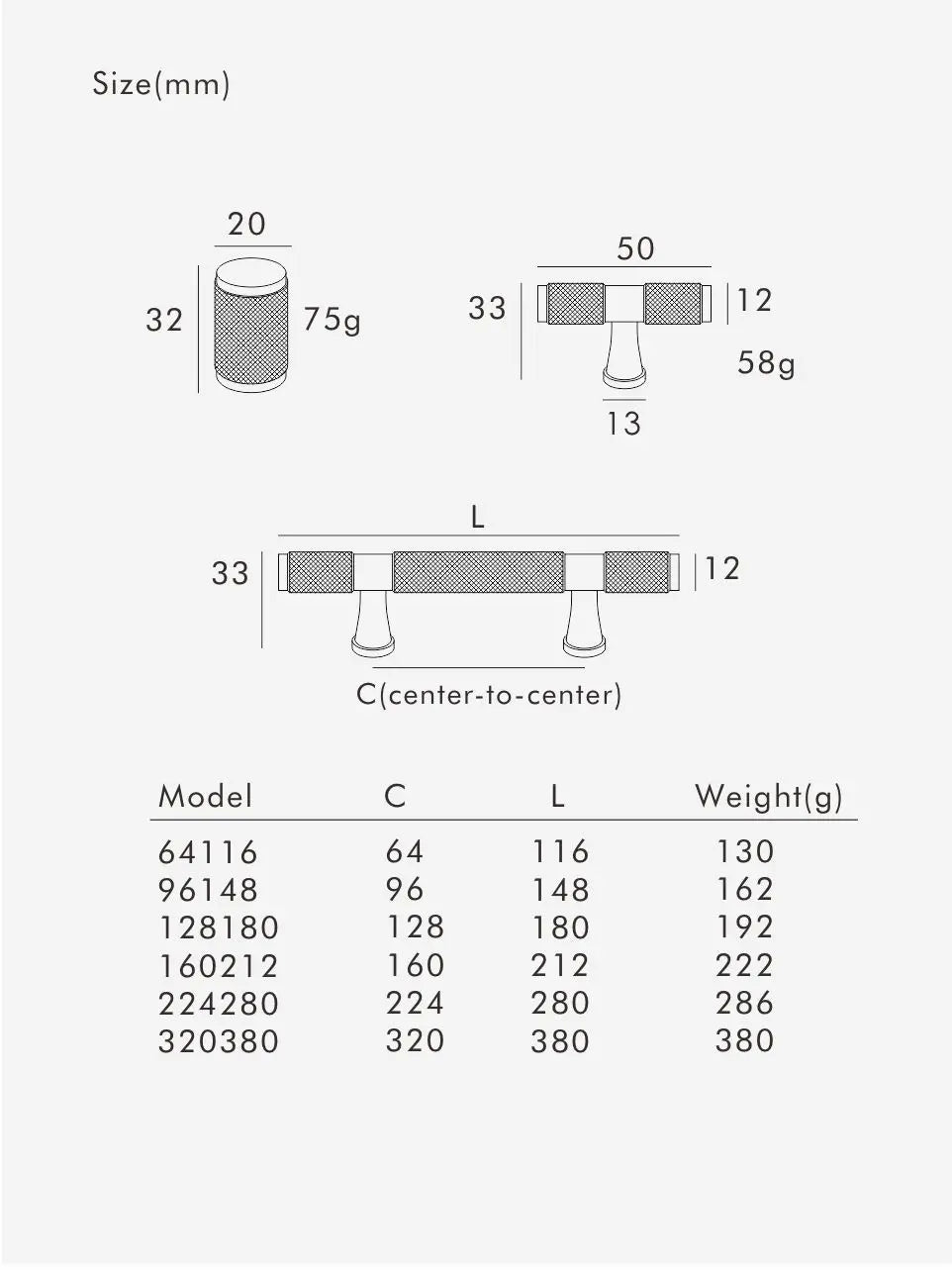 Size(mm)

20
32
75g

50
33
12
58g
13

L
33
12
C(center-to-center)

| Model | C | L | Weight(g) |
|---|---|---|---|
| 64116 | 64 | 116 | 130 |
| 96148 | 96 | 148 | 162 |
| 128180 | 128 | 180 | 192 |
| 160212 | 160 | 212 | 222 |
| 224280 | 224 | 280 | 286 |
| 320380 | 320 | 380 | 380 |